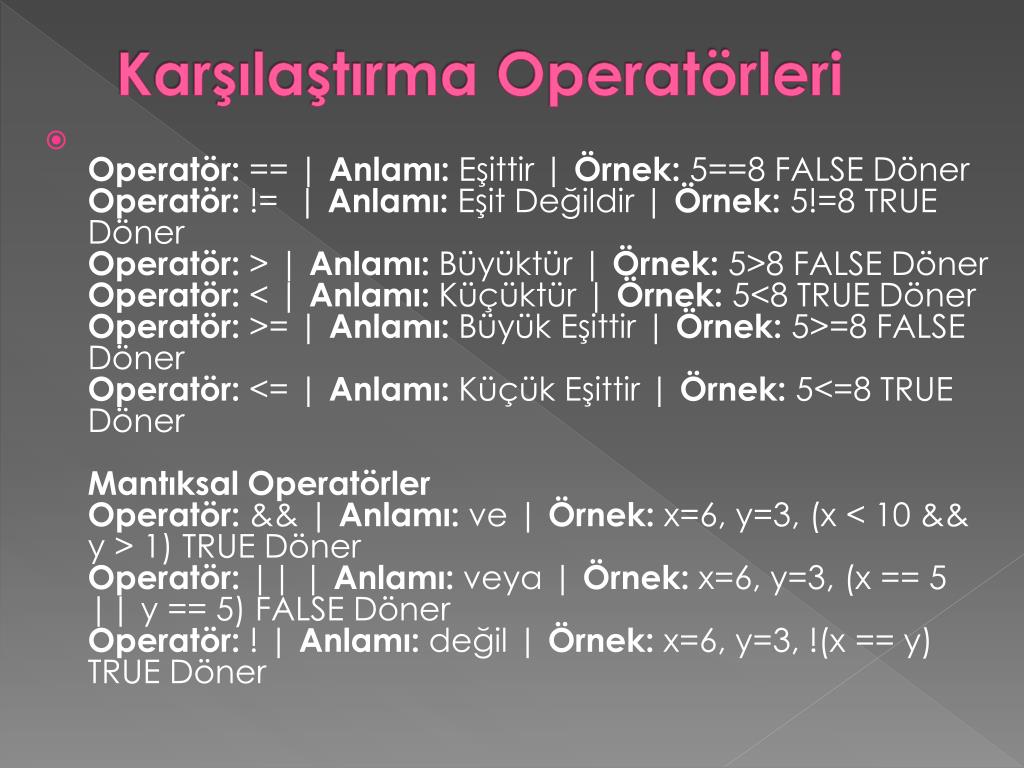 Karşılaştırma Operatörleri

Operatör: == | Anlamı: Eşittir | Örnek: 5==8 FALSE Döner
Operatör: != | Anlamı: Eşit Değildir | Örnek: 5!=8 TRUE Döner
Operatör: > | Anlamı: Büyüktür | Örnek: 5>8 FALSE Döner
Operatör: < | Anlamı: Küçüktür | Örnek: 5<8 TRUE Döner
Operatör: >= | Anlamı: Büyük Eşittir | Örnek: 5>=8 FALSE Döner
Operatör: <= | Anlamı: Küçük Eşittir | Örnek: 5<=8 TRUE Döner

Mantıksal Operatörler
Operatör: && | Anlamı: ve | Örnek: x=6, y=3, (x < 10 && y > 1) TRUE Döner
Operatör: || | Anlamı: veya | Örnek: x=6, y=3, (x == 5 || y == 5) FALSE Döner
Operatör: ! | Anlamı: değil | Örnek: x=6, y=3, !(x == y) TRUE Döner